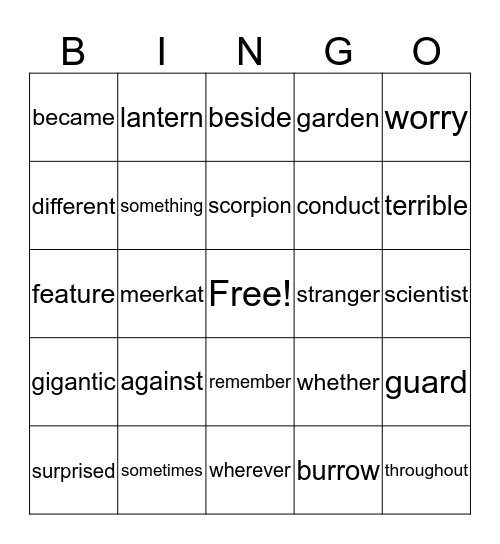 | B | I | N | G | O |
|---|---|---|---|---|
| became | lantern | beside | garden | worry |
| different | something | scorpion | conduct | terrible |
| feature | meerkat | Free! | stranger | scientist |
| gigantic | against | remember | whether | guard |
| surprised | sometimes | wherever | burrow | throughout |